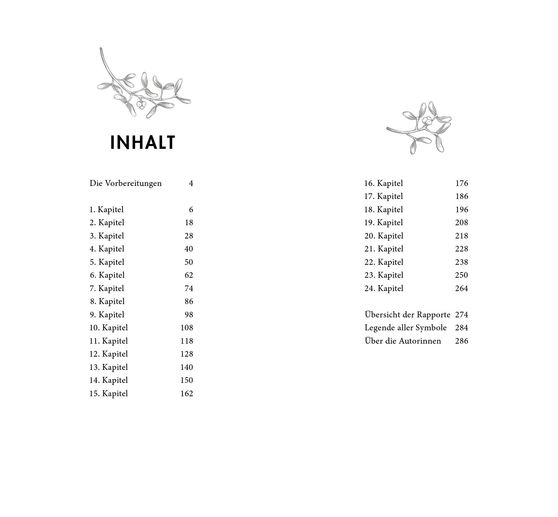 INHALT

Die Vorbereitungen 4

1. Kapitel 6
2. Kapitel 18
3. Kapitel 28
4. Kapitel 40
5. Kapitel 50
6. Kapitel 62
7. Kapitel 74
8. Kapitel 86
9. Kapitel 98
10. Kapitel 108
11. Kapitel 118
12. Kapitel 128
13. Kapitel 140
14. Kapitel 150
15. Kapitel 162

16. Kapitel 176
17. Kapitel 186
18. Kapitel 196
19. Kapitel 208
20. Kapitel 218
21. Kapitel 228
22. Kapitel 238
23. Kapitel 250
24. Kapitel 264

Übersicht der Rapporte 274
Legende aller Symbole 284
Über die Autorinnen 286